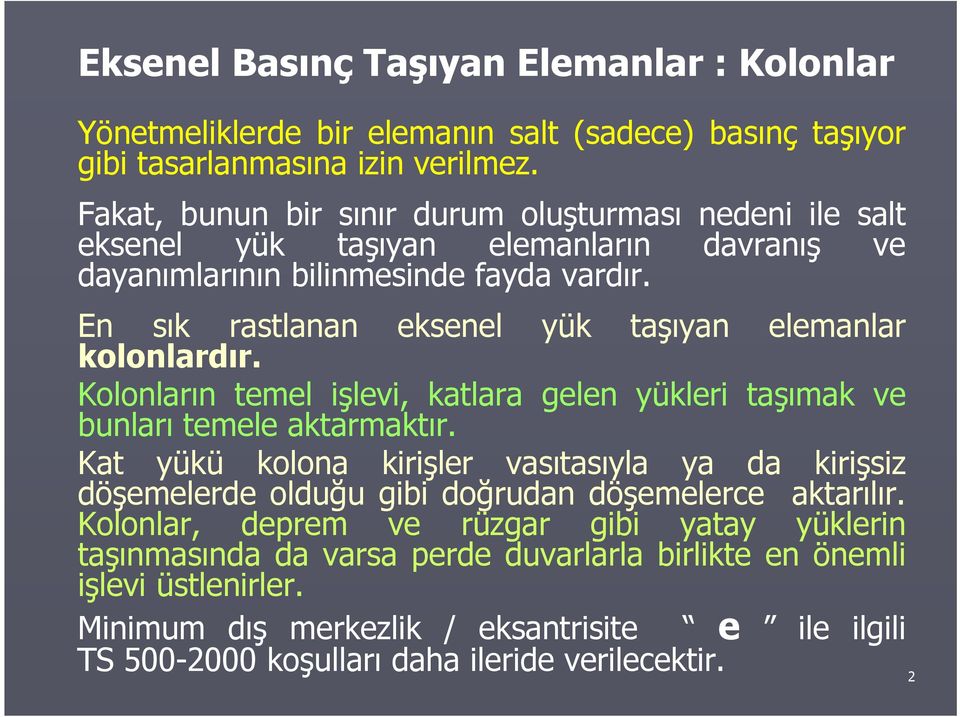 Eksenel Basınç Taşıyan Elemanlar : Kolonlar

Yönetmeliklerde bir elemanın salt (sadece) basınç taşıyor gibi tasarlanmasına izin verilmez.

Fakat, bunun bir sınır durum oluşturması nedeni ile salt eksenel yük taşıyan elemanların davranış ve dayanımlarının bilinmesinde fayda vardır.

En sık rastlanan eksenel yük taşıyan elemanlar kolonlardır.

Kolonların temel işlevi, katlara gelen yükleri taşımak ve bunları temele aktarmaktır.

Kat yükü kolona kirişler vasıtasıyla ya da kirişsiz döşemelerde olduğu gibi doğrudan döşemelerce aktarılır.

Kolonlar, deprem ve rüzgar gibi yatay yüklerin taşınmasında da varsa perde duvarlarla birlikte en önemli işlevi üstlenirler.

Minimum dış merkezlik / eksantrisite “ e ” ile ilgili TS 500-2000 koşulları daha ileride verilecektir.

2